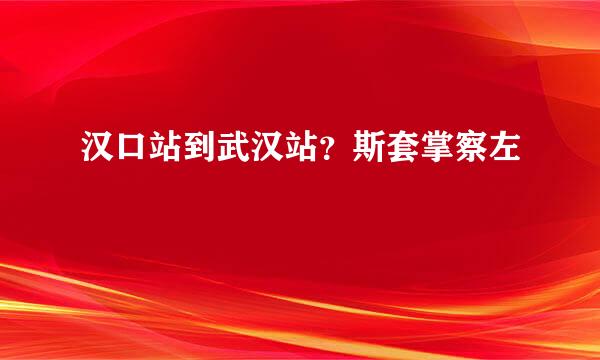 汉口站到武汉站？斯套掌察左